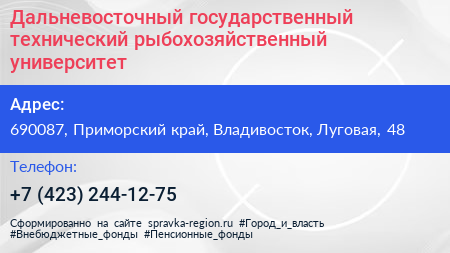 Дальневосточный государственный технический рыбохозяйственный университет

Адрес:

690087, Приморский край, Владивосток, Луговая, 48

Телефон:

+7 (423) 244-12-75

Сформированно на сайте spravka-region.ru #Город_и_власть #Внебюджетные_фонды #Пенсионные_фонды